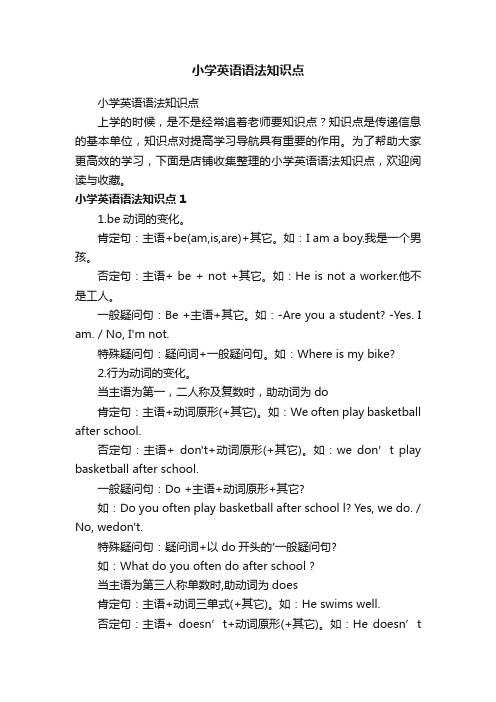 小学英语语法知识点

小学英语语法知识点

上学的时候，是不是经常追着老师要知识点？知识点是传递信息的基本单位，知识点对提高学习导航具有重要的作用。为了帮助大家更高效的学习，下面是店铺收集整理的小学英语语法知识点，欢迎阅读与收藏。

小学英语语法知识点 1

1.be 动词的变化。

肯定句：主语+be(am,is,are)+其它。如：I am a boy.我是一个男孩。

否定句：主语+ be + not +其它。如：He is not a worker.他不是工人。

一般疑问句：Be +主语+其它。如：-Are you a student? -Yes. I am. / No, I'm not.

特殊疑问句：疑问词+一般疑问句。如：Where is my bike?

2.行为动词的变化。

当主语为第一，二人称及复数时，助动词为 do

肯定句：主语+动词原形(+其它)。如：We often play basketball after school.

否定句：主语+ don't+动词原形(+其它)。如：we don’t play basketball after school.

一般疑问句：Do +主语+动词原形+其它?

如：Do you often play basketball after school l? Yes, we do. / No, wedon't.

特殊疑问句：疑问词+以 do 开头的'一般疑问句?

如：What do you often do after school ?

当主语为第三人称单数时,助动词为 does

肯定句：主语+动词三单式(+其它)。如：He swims well.

否定句：主语+ doesn’t+动词原形(+其它)。如：He doesn’t